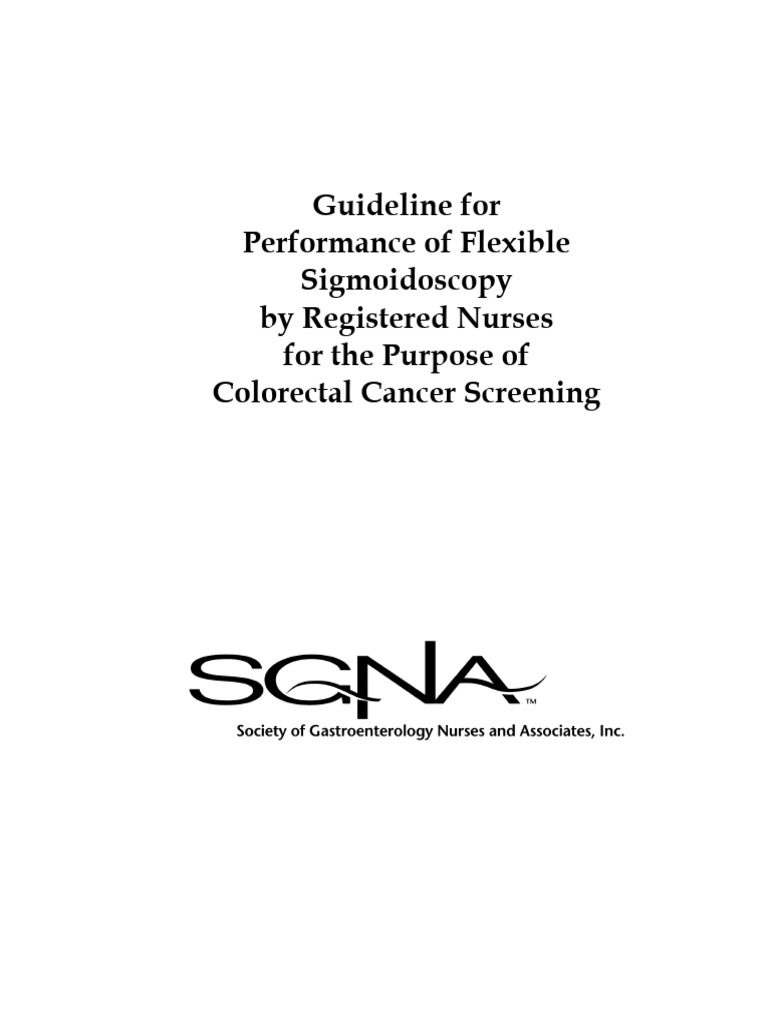 Guideline for
Performance of Flexible
Sigmoidoscopy
by Registered Nurses
for the Purpose of
Colorectal Cancer Screening

SGNA™
Society of Gastroenterology Nurses and Associates, Inc.